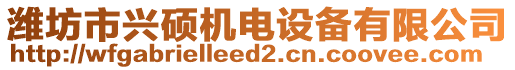 潍坊市兴硕机电设备有限公司
http://wfgabrielleed2.cn.coovee.com